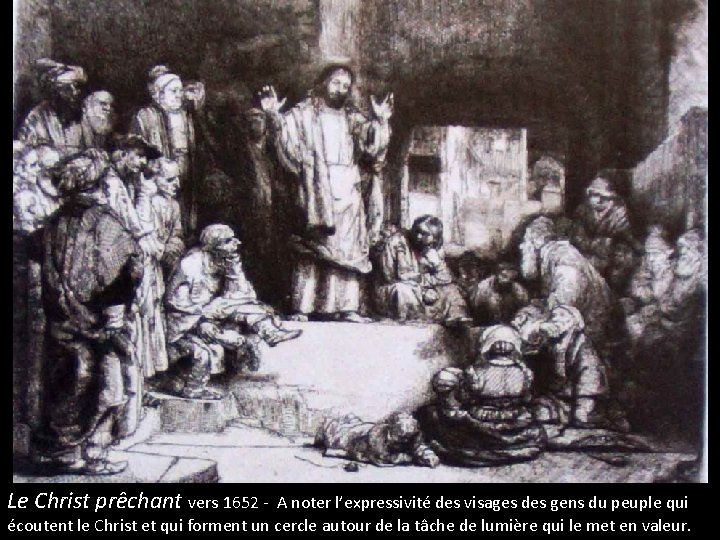 Le Christ prêchant vers 1652 - A noter l'expressivité des visages des gens du peuple qui écoutent le Christ et qui forment un cercle autour de la tâche de lumière qui le met en valeur.